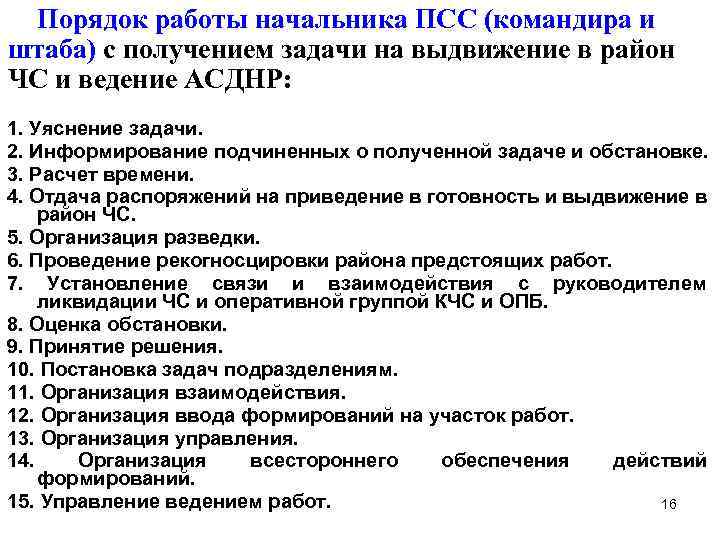 Порядок работы начальника ПСС (командира и штаба) с получением задачи на выдвижение в район ЧС и ведение АСДНР:

1. Уяснение задачи.
2. Информирование подчиненных о полученной задаче и обстановке.
3. Расчет времени.
4. Отдача распоряжений на приведение в готовность и выдвижение в район ЧС.
5. Организация разведки.
6. Проведение рекогносцировки района предстоящих работ.
7. Установление связи и взаимодействия с руководителем ликвидации ЧС и оперативной группой КЧС и ОПБ.
8. Оценка обстановки.
9. Принятие решения.
10. Постановка задач подразделениям.
11. Организация взаимодействия.
12. Организация ввода формирований на участок работ.
13. Организация управления.
14. Организация всестороннего обеспечения действий формирований.
15. Управление ведением работ.

16